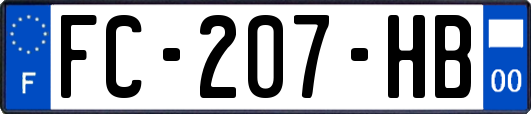 F
FC-207-HB
00